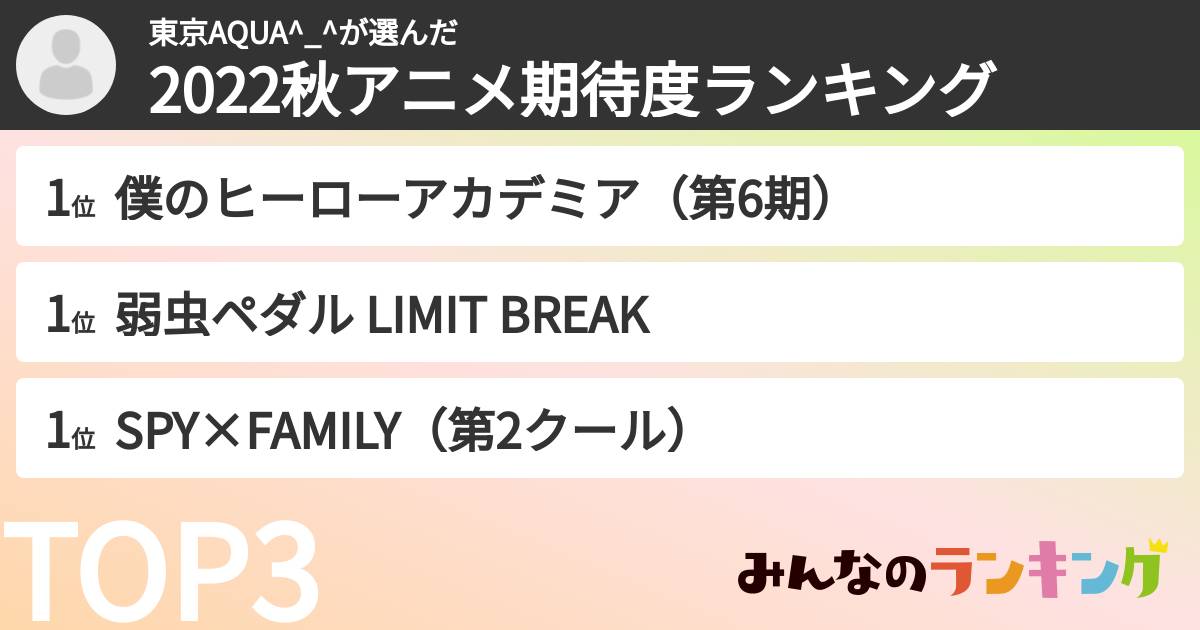 東京AQUA^_^が選んだ
2022秋アニメ期待度ランキング

1位 僕のヒーローアカデミア（第6期）

1位 弱虫ペダル LIMIT BREAK

1位 SPY×FAMILY（第2クール）

TOP3

みんなのランキング